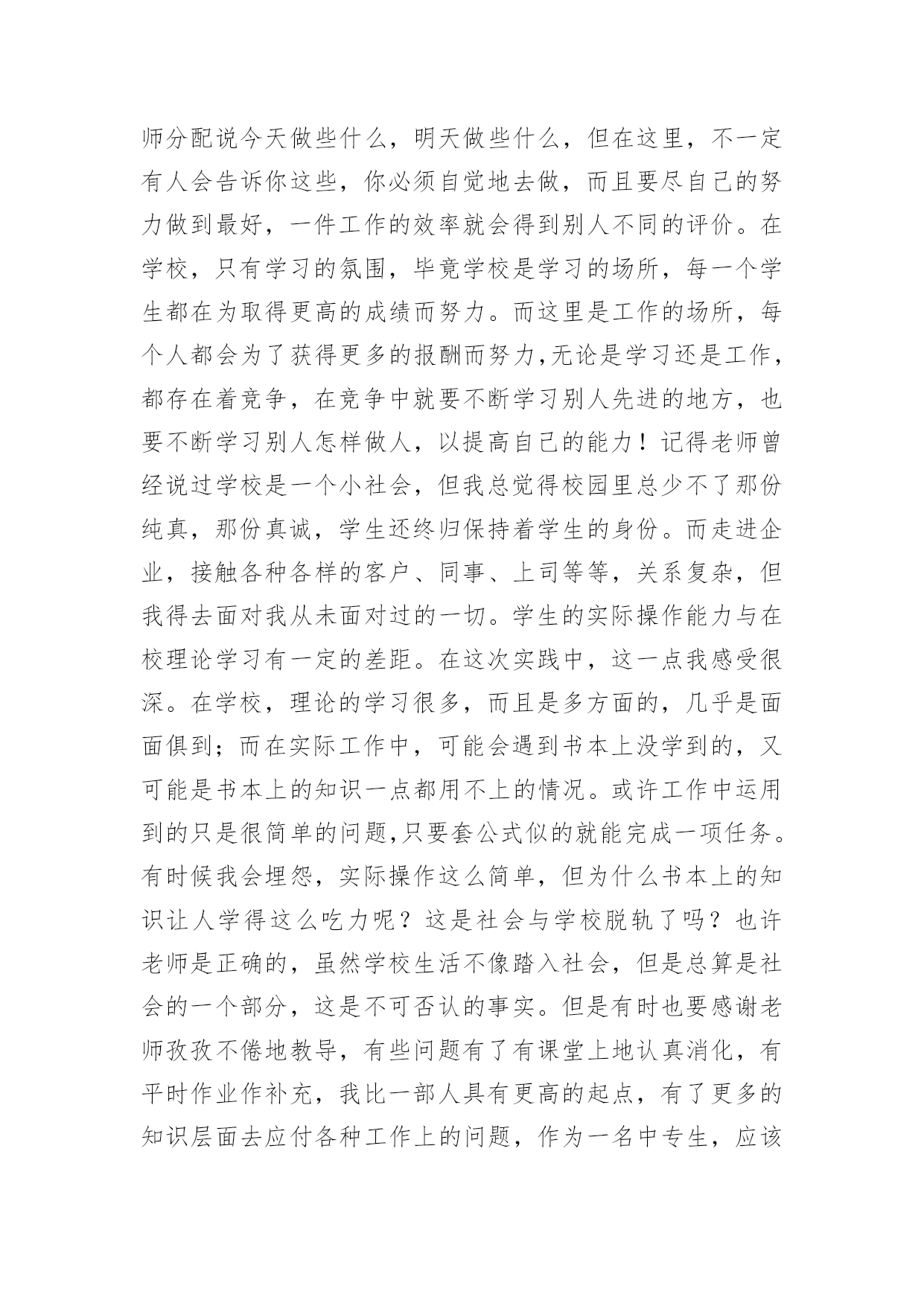 师分配说今天做些什么，明天做些什么，但在这里，不一定有人会告诉你这些，你必须自觉地去做，而且要尽自己的努力做到最好，一件工作的效率就会得到别人不同的评价。在学校，只有学习的氛围，毕竟学校是学习的场所，每一个学生都在为取得更高的成绩而努力。而这里是工作的场所，每个人都会为了获得更多的报酬而努力,无论是学习还是工作，都存在着竞争，在竞争中就要不断学习别人先进的地方，也要不断学习别人怎样做人，以提高自己的能力！记得老师曾经说过学校是一个小社会，但我总觉得校园里总少不了那份纯真，那份真诚，学生还终归保持着学生的身份。而走进企业，接触各种各样的客户、同事、上司等等，关系复杂，但我得去面对我从未面对过的一切。学生的实际操作能力与在校理论学习有一定的差距。在这次实践中，这一点我感受很深。在学校，理论的学习很多，而且是多方面的，几乎是面面俱到；而在实际工作中，可能会遇到书本上没学到的，又可能是书本上的知识一点都用不上的情况。或许工作中运用到的只是很简单的问题,只要套公式似的就能完成一项任务。有时候我会埋怨，实际操作这么简单，但为什么书本上的知识让人学得这么吃力呢？这是社会与学校脱轨了吗？也许老师是正确的，虽然学校生活不像踏入社会，但是总算是社会的一个部分，这是不可否认的事实。但是有时也要感谢老师孜孜不倦地教导，有些问题有了有课堂上地认真消化，有平时作业作补充，我比一部人具有更高的起点，有了更多的知识层面去应付各种工作上的问题，作为一名中专生，应该